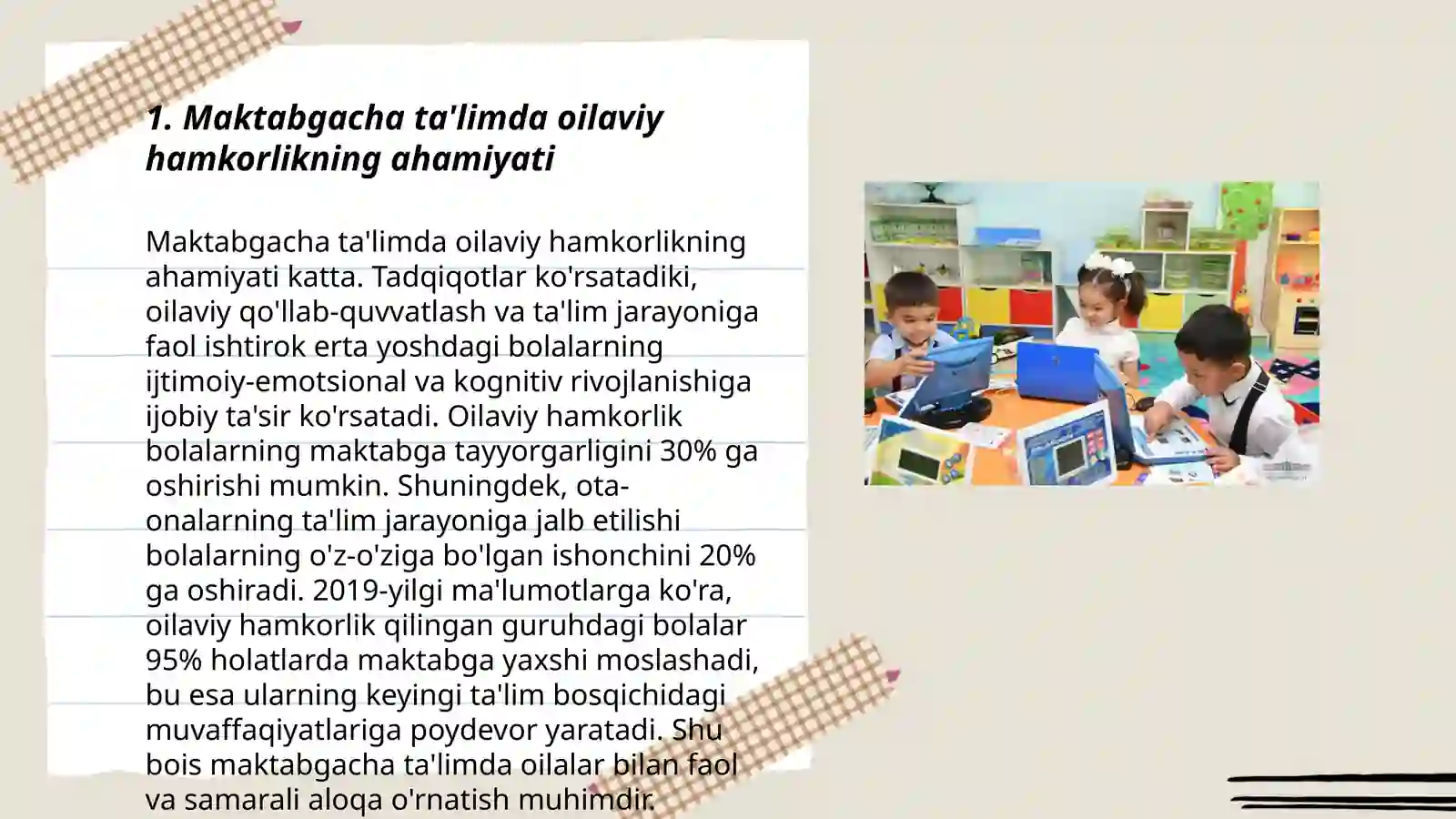 1. Maktabgacha ta'limda oilaviy hamkorlikning ahamiyati

Maktabgacha ta'limda oilaviy hamkorlikning ahamiyati katta. Tadqiqotlar ko'rsatadiki, oilaviy qo'llab-quvvatlash va ta'lim jarayoniga faol ishtirok erta yoshdagi bolalarning ijtimoiy-emotsional va kognitiv rivojlanishiga ijobiy ta'sir ko'rsatadi. Oilaviy hamkorlik bolalarning maktabga tayyorgarligini 30% ga oshirishi mumkin. Shuningdek, ota-onalarning ta'lim jarayoniga jalb etilishi bolalarning o'z-o'ziga bo'lgan ishonchini 20% ga oshiradi. 2019-yilgi ma'lumotlarga ko'ra, oilaviy hamkorlik qilingan guruhdagi bolalar 95% holatlarda maktabga yaxshi moslashadi, bu esa ularning keyingi ta'lim bosqichidagi muvaffaqiyatlariga poydevor yaratadi. Shu bois maktabgacha ta'limda oilalar bilan faol va samarali aloqa o'rnatish muhimdir.